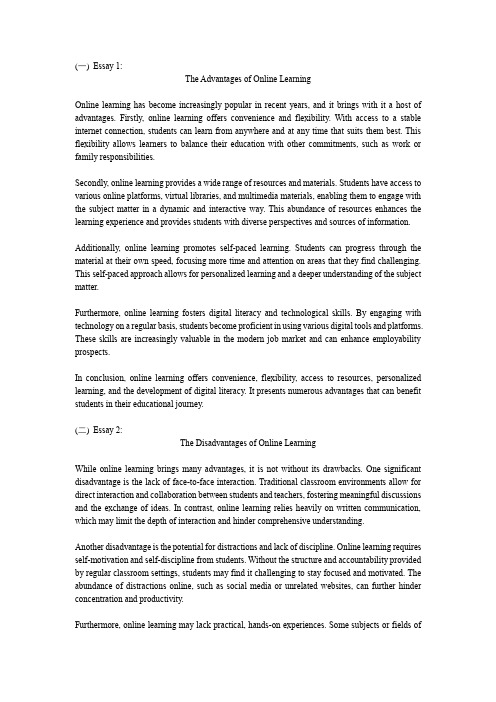 (一) Essay 1:

The Advantages of Online Learning

Online learning has become increasingly popular in recent years, and it brings with it a host of advantages. Firstly, online learning offers convenience and flexibility. With access to a stable internet connection, students can learn from anywhere and at any time that suits them best. This flexibility allows learners to balance their education with other commitments, such as work or family responsibilities.

Secondly, online learning provides a wide range of resources and materials. Students have access to various online platforms, virtual libraries, and multimedia materials, enabling them to engage with the subject matter in a dynamic and interactive way. This abundance of resources enhances the learning experience and provides students with diverse perspectives and sources of information.

Additionally, online learning promotes self-paced learning. Students can progress through the material at their own speed, focusing more time and attention on areas that they find challenging. This self-paced approach allows for personalized learning and a deeper understanding of the subject matter.

Furthermore, online learning fosters digital literacy and technological skills. By engaging with technology on a regular basis, students become proficient in using various digital tools and platforms. These skills are increasingly valuable in the modern job market and can enhance employability prospects.

In conclusion, online learning offers convenience, flexibility, access to resources, personalized learning, and the development of digital literacy. It presents numerous advantages that can benefit students in their educational journey.

(二) Essay 2:

The Disadvantages of Online Learning

While online learning brings many advantages, it is not without its drawbacks. One significant disadvantage is the lack of face-to-face interaction. Traditional classroom environments allow for direct interaction and collaboration between students and teachers, fostering meaningful discussions and the exchange of ideas. In contrast, online learning relies heavily on written communication, which may limit the depth of interaction and hinder comprehensive understanding.

Another disadvantage is the potential for distractions and lack of discipline. Online learning requires self-motivation and self-discipline from students. Without the structure and accountability provided by regular classroom settings, students may find it challenging to stay focused and motivated. The abundance of distractions online, such as social media or unrelated websites, can further hinder concentration and productivity.

Furthermore, online learning may lack practical, hands-on experiences. Some subjects or fields of